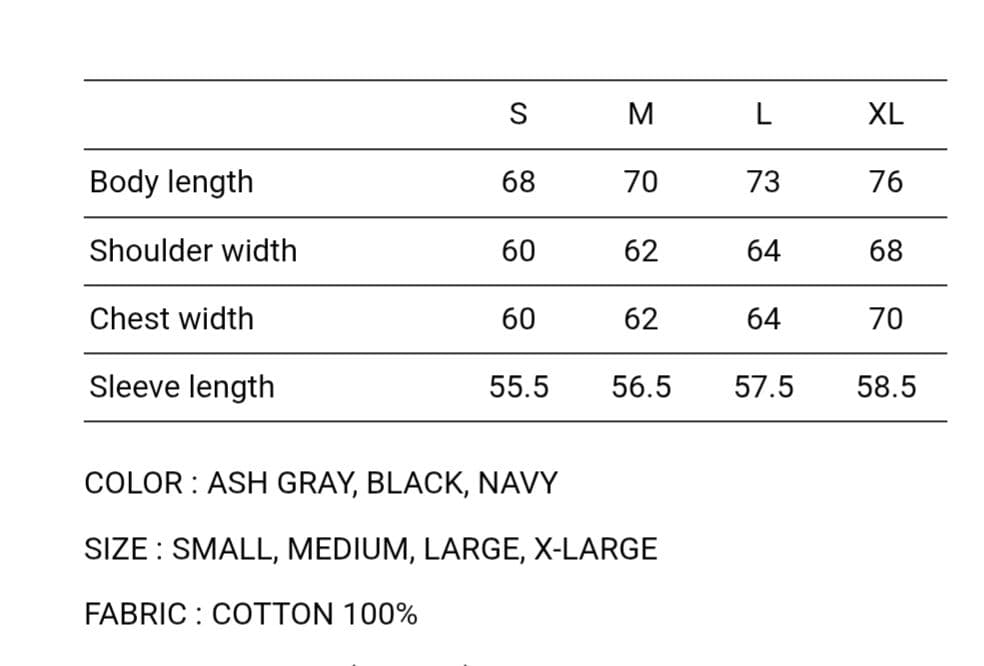 |  | S | M | L | XL |
|---|---|---|---|---|
| Body length | 68 | 70 | 73 | 76 |
| Shoulder width | 60 | 62 | 64 | 68 |
| Chest width | 60 | 62 | 64 | 70 |
| Sleeve length | 55.5 | 56.5 | 57.5 | 58.5 |

COLOR : ASH GRAY, BLACK, NAVY

SIZE : SMALL, MEDIUM, LARGE, X-LARGE

FABRIC : COTTON 100%